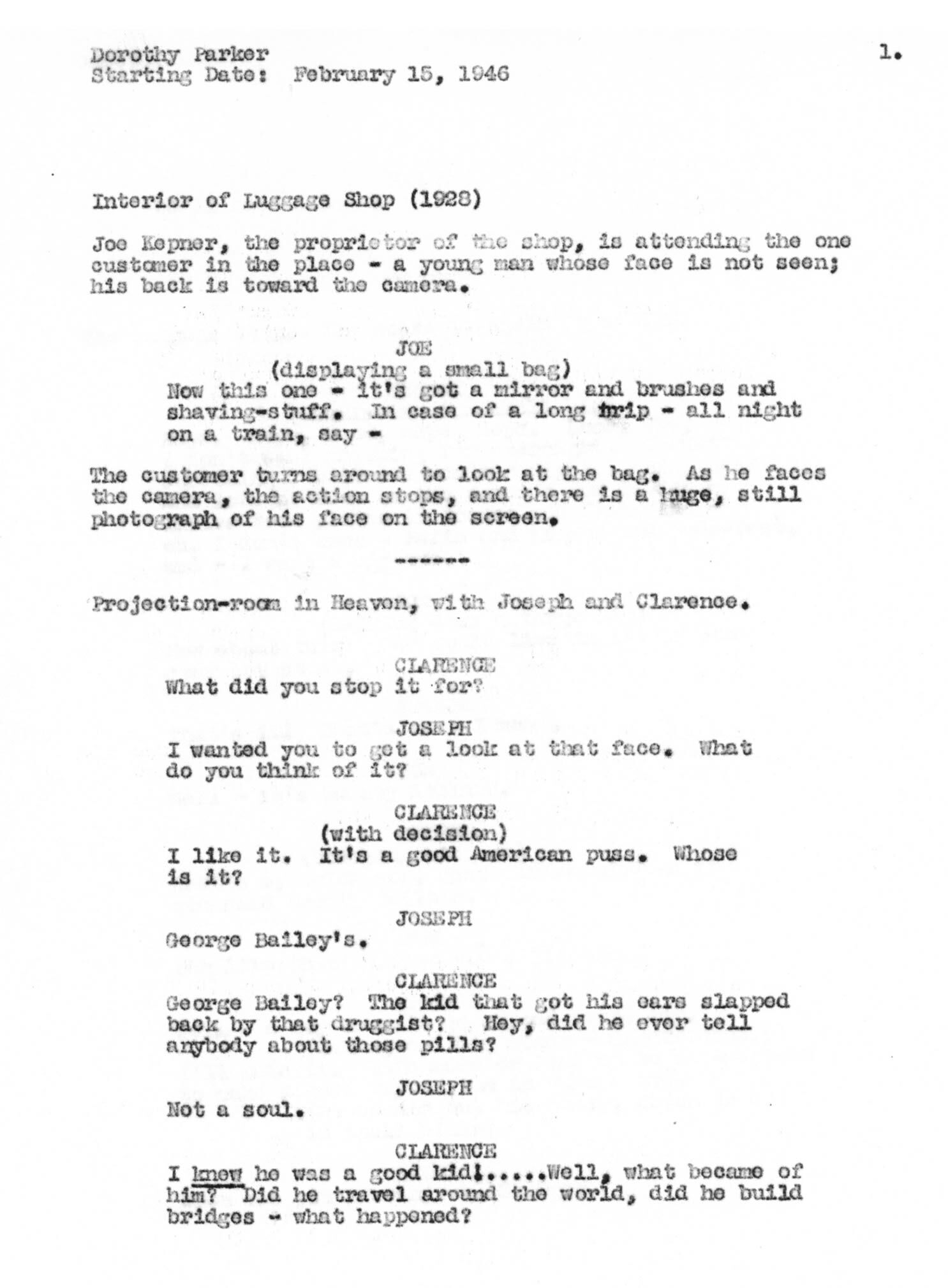 Dorothy Parker
Starting Date: February 15, 1946

1.

Interior of Luggage Shop (1928)

Joe Kepner, the proprietor of the shop, is attending the one customer in the place - a young man whose face is not seen; his back is toward the camera.

JOE
(displaying a small bag)
Now this one - it's got a mirror and brushes and shaving-stuff. In case of a long trip - all night on a train, say -

The customer turns around to look at the bag. As he faces the camera, the action stops, and there is a huge, still photograph of his face on the screen.

------

Projection-room in Heaven, with Joseph and Clarence.

CLARENCE
What did you stop it for?

JOSEPH
I wanted you to get a look at that face. What do you think of it?

CLARENCE
(with decision)
I like it. It's a good American puss. Whose is it?

JOSEPH
George Bailey's.

CLARENCE
George Bailey? The kid that got his ears slapped back by that druggist? Hey, did he ever tell anybody about those pills?

JOSEPH
Not a soul.

CLARENCE
I knew he was a good kid!.....Well, what became of him? Did he travel around the world, did he build bridges - what happened?